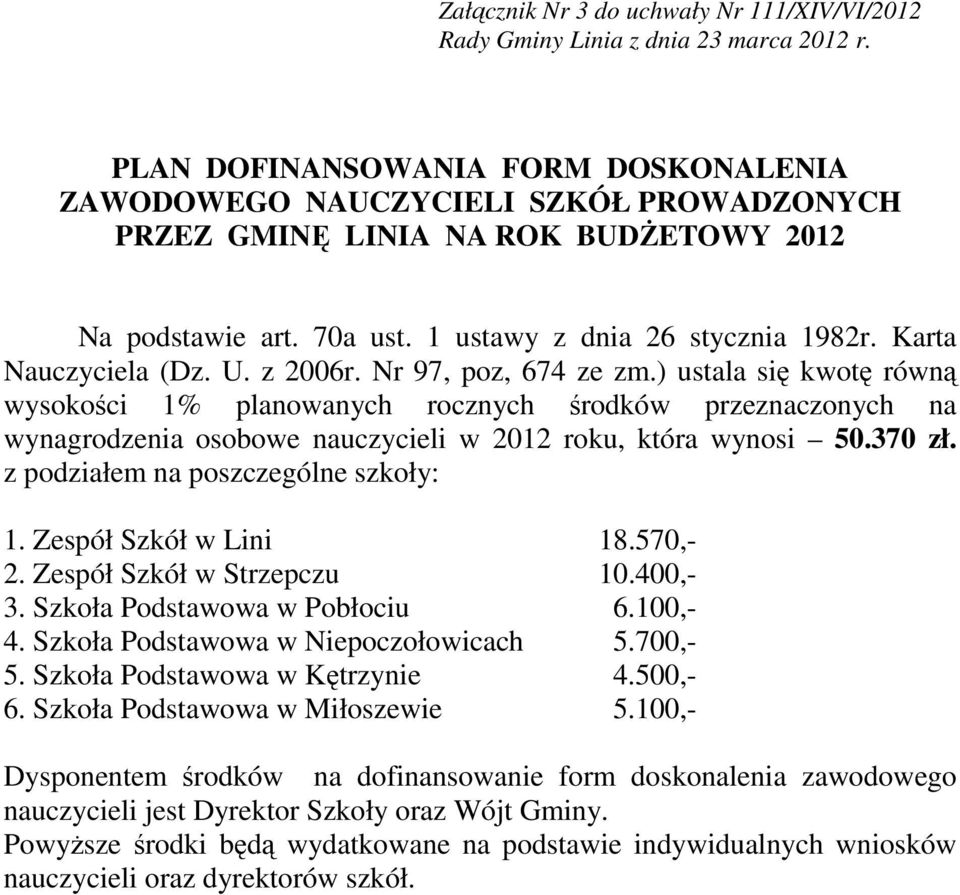 Załącznik Nr 3 do uchwały Nr 111/XIV/VI/2012
Rady Gminy Linia z dnia 23 marca 2012 r.

PLAN DOFINANSOWANIA FORM DOSKONALENIA ZAWODOWEGO NAUCZYCIELI SZKÓŁ PROWADZONYCH PRZEZ GMINĘ LINIA NA ROK BUDŻETOWY 2012

Na podstawie art. 70a ust. 1 ustawy z dnia 26 stycznia 1982r. Karta Nauczyciela (Dz. U. z 2006r. Nr 97, poz, 674 ze zm.) ustala się kwotę równą wysokości 1% planowanych rocznych środków przeznaczonych na wynagrodzenia osobowe nauczycieli w 2012 roku, która wynosi – 50.370 zł. z podziałem na poszczególne szkoły:

1. Zespół Szkół w Lini 18.570,-
2. Zespół Szkół w Strzepczu 10.400,-
3. Szkoła Podstawowa w Pobłociu 6.100,-
4. Szkoła Podstawowa w Niepoczołowicach 5.700,-
5. Szkoła Podstawowa w Kętrzynie 4.500,-
6. Szkoła Podstawowa w Miłoszewie 5.100,-

Dysponentem środków na dofinansowanie form doskonalenia zawodowego nauczycieli jest Dyrektor Szkoły oraz Wójt Gminy.
Powyższe środki będą wydatkowane na podstawie indywidualnych wniosków nauczycieli oraz dyrektorów szkół.